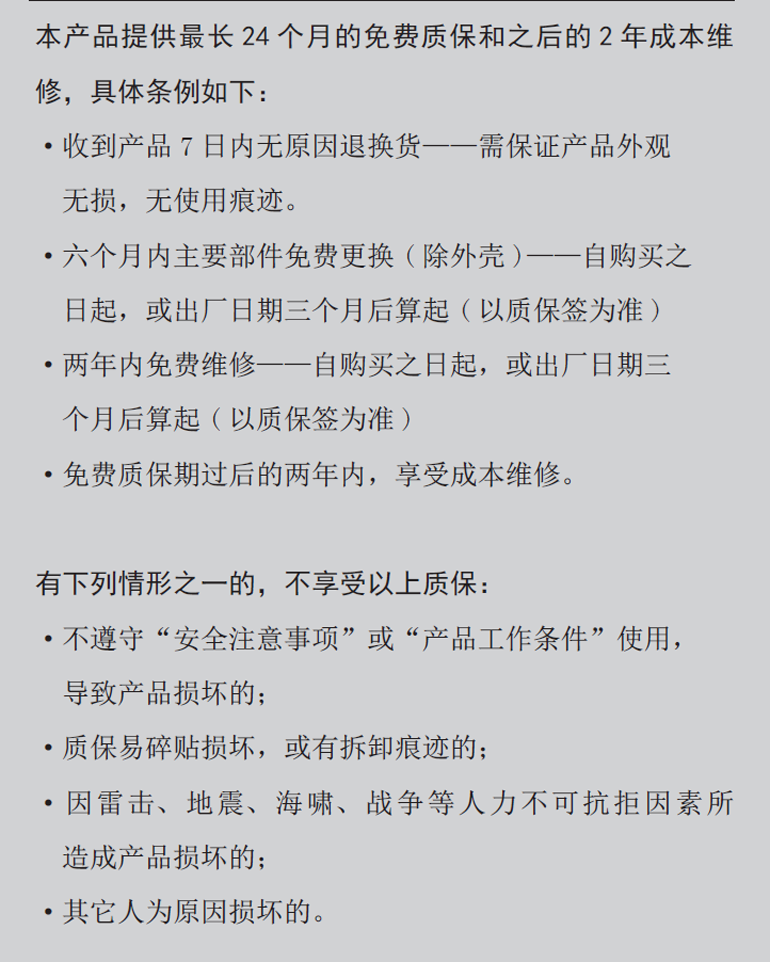 本产品提供最长 24 个月的免费质保和之后的 2 年成本维修，具体条例如下：

• 收到产品 7 日内无原因退换货——需保证产品外观无损，无使用痕迹。

• 六个月内主要部件免费更换（除外壳）——自购买之日起，或出厂日期三个月后算起（以质保签为准）

• 两年内免费维修——自购买之日起，或出厂日期三个月后算起（以质保签为准）

• 免费质保期过后的两年内，享受成本维修。

有下列情形之一的，不享受以上质保：

• 不遵守“安全注意事项”或“产品工作条件”使用，导致产品损坏的；

• 质保易碎贴损坏，或有拆卸痕迹的；

• 因雷击、地震、海啸、战争等人力不可抗拒因素所造成产品损坏的；

• 其它人为原因损坏的。